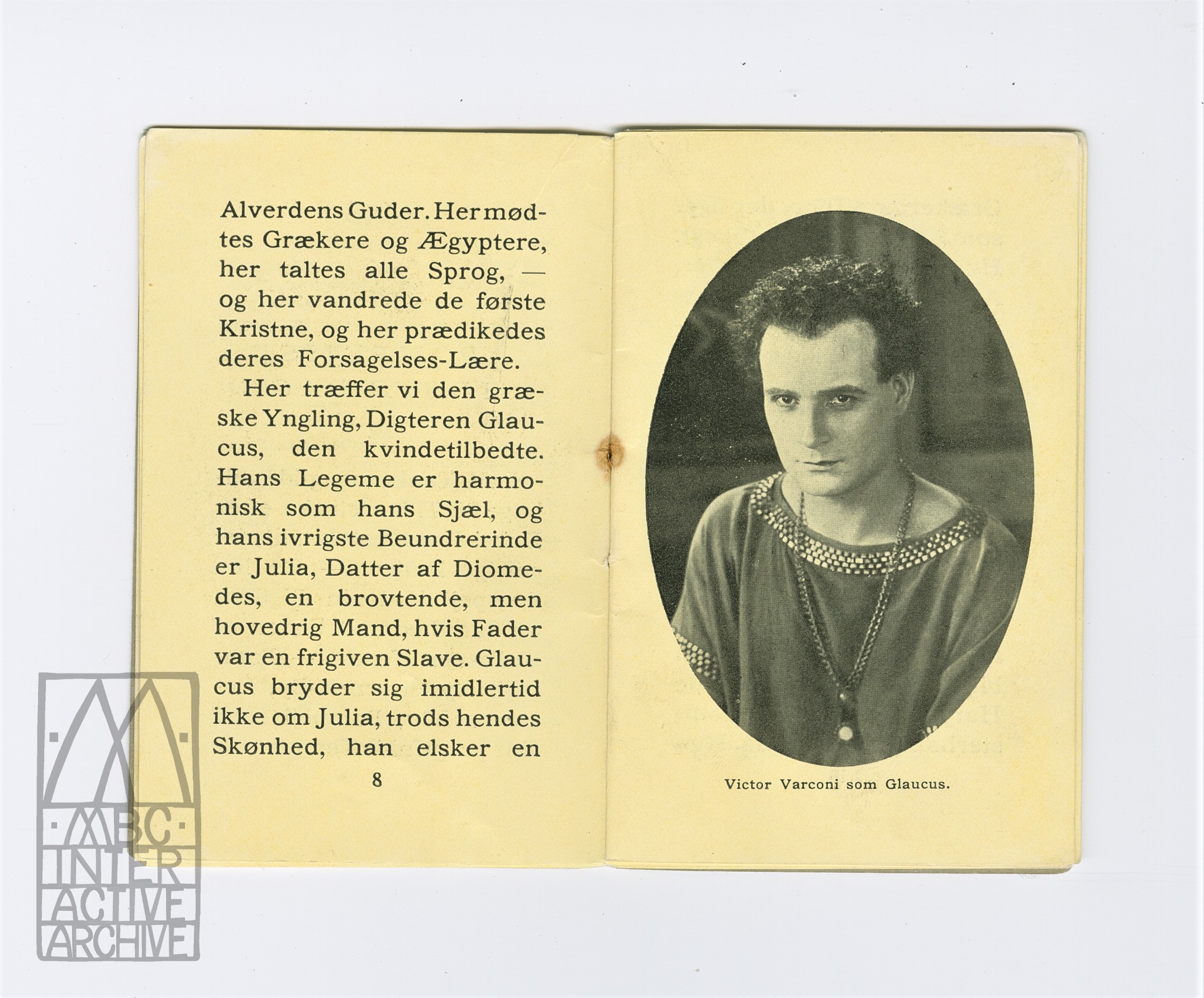 Alverdens Guder. Her mødtes Grækere og Ægyptere, her taltes alle Sprog, — og her vandrede de første Kristne, og her prædikedes deres Forsagelses-Lære.

Her træffer vi den græske Yngling, Digteren Glaucus, den kvindetilbedte. Hans Legeme er harmonisk som hans Sjæl, og hans ivrigste Beundrerinde er Julia, Datter af Diomedes, en brovtende, men hovedrig Mand, hvis Fader var en frigiven Slave. Glaucus bryder sig imidlertid ikke om Julia, trods hendes Skønhed, han elsker en

8

Victor Varconi som Glaucus.

ABC INTER ACTIVE ARCHIVE